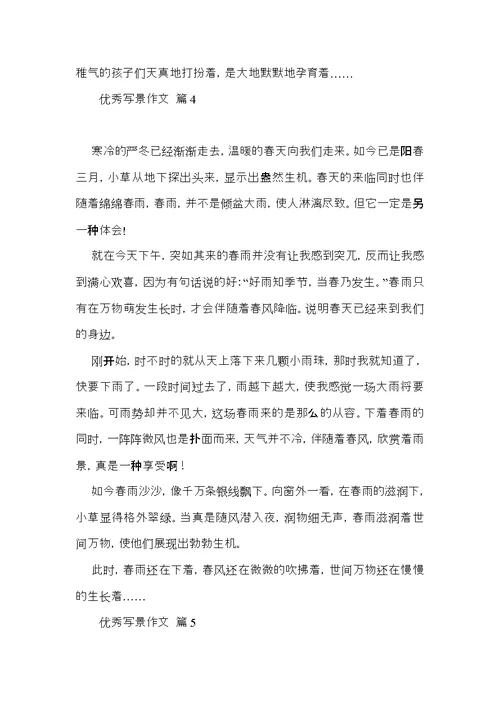 稚气的孩子们天真地打扮着，是大地默默地孕育着……

优秀写景作文 篇4

寒冷的严冬已经渐渐走去，温暖的春天向我们走来。如今已是阳春三月，小草从地下探出头来，显示出盎然生机。春天的来临同时也伴随着绵绵春雨，春雨，并不是倾盆大雨，使人淋漓尽致。但它一定是另一种体会!

就在今天下午，突如其来的春雨并没有让我感到突兀，反而让我感到满心欢喜，因为有句话说的好：“好雨知季节，当春乃发生。”春雨只有在万物萌发生长时，才会伴随着春风降临。说明春天已经来到我们的身边。

刚开始，时不时的就从天上落下来几颗小雨珠，那时我就知道了，快要下雨了。一段时间过去了，雨越下越大，使我感觉一场大雨将要来临。可雨势却并不见大，这场春雨来的是那么的从容。下着春雨的同时，一阵阵微风也是扑面而来，天气并不冷，伴随着春风，欣赏着雨景，真是一种享受啊！

如今春雨沙沙，像千万条银线飘下。向窗外一看，在春雨的滋润下，小草显得格外翠绿。当真是随风潜入夜，润物细无声，春雨滋润着世间万物，使他们展现出勃勃生机。

此时，春雨还在下着，春风还在微微的吹拂着，世间万物还在慢慢的生长着……

优秀写景作文 篇5